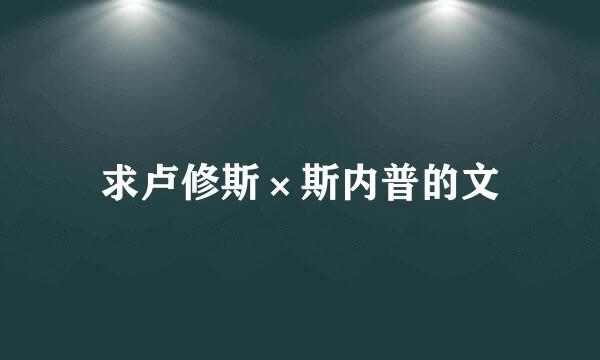 求卢修斯×斯内普的文